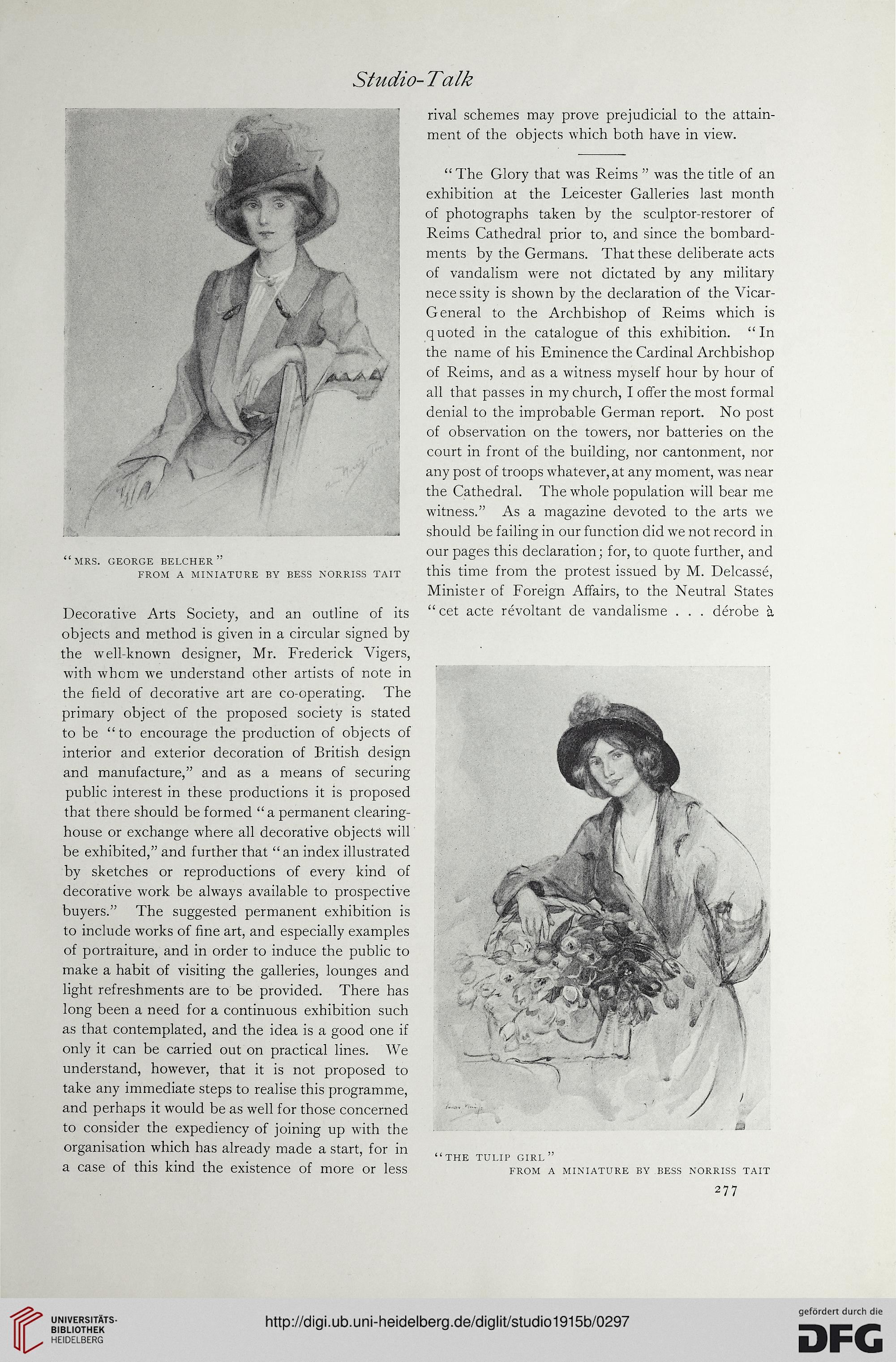 Studio-Talk

"MRS. GEORGE BELCHER"
FROM A MINIATURE BY BESS NORRISS TAIT

Decorative Arts Society, and an outline of its objects and method is given in a circular signed by the well-known designer, Mr. Frederick Vigers, with whom we understand other artists of note in the field of decorative art are co-operating. The primary object of the proposed society is stated to be "to encourage the production of objects of interior and exterior decoration of British design and manufacture," and as a means of securing public interest in these productions it is proposed that there should be formed "a permanent clearing-house or exchange where all decorative objects will be exhibited," and further that "an index illustrated by sketches or reproductions of every kind of decorative work be always available to prospective buyers." The suggested permanent exhibition is to include works of fine art, and especially examples of portraiture, and in order to induce the public to make a habit of visiting the galleries, lounges and light refreshments are to be provided. There has long been a need for a continuous exhibition such as that contemplated, and the idea is a good one if only it can be carried out on practical lines. We understand, however, that it is not proposed to take any immediate steps to realise this programme, and perhaps it would be as well for those concerned to consider the expediency of joining up with the organisation which has already made a start, for in a case of this kind the existence of more or less rival schemes may prove prejudicial to the attainment of the objects which both have in view.

"The Glory that was Reims" was the title of an exhibition at the Leicester Galleries last month of photographs taken by the sculptor-restorer of Reims Cathedral prior to, and since the bombardments by the Germans. That these deliberate acts of vandalism were not dictated by any military necessity is shown by the declaration of the Vicar-General to the Archbishop of Reims which is quoted in the catalogue of this exhibition. "In the name of his Eminence the Cardinal Archbishop of Reims, and as a witness myself hour by hour of all that passes in my church, I offer the most formal denial to the improbable German report. No post of observation on the towers, nor batteries on the court in front of the building, nor cantonment, nor any post of troops whatever, at any moment, was near the Cathedral. The whole population will bear me witness." As a magazine devoted to the arts we should be failing in our function did we not record in our pages this declaration; for, to quote further, and this time from the protest issued by M. Delcassé, Minister of Foreign Affairs, to the Neutral States "cet acte révoltant de vandalisme . . . dérobe à

"THE TULIP GIRL"
FROM A MINIATURE BY BESS NORRISS TAIT

277

UNIVERSITÄTS-BIBLIOTHEK HEIDELBERG
http://digi.ub.uni-heidelberg.de/diglit/studio1915b/0297
gefördert durch die DFG